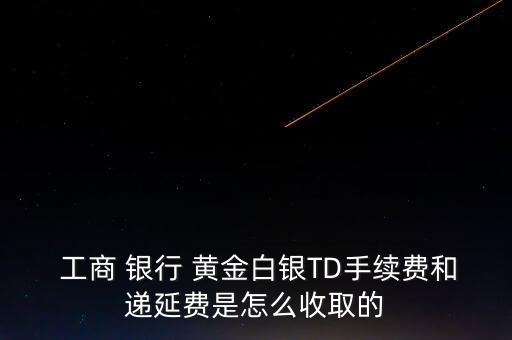 工商 银行 黄金白银TD手续费和递延费是怎么收取的